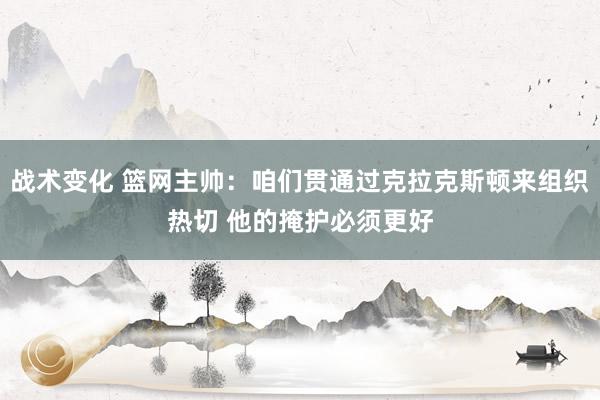 战术变化 篮网主帅：咱们贯通过克拉克斯顿来组织热切 他的掩护必须更好